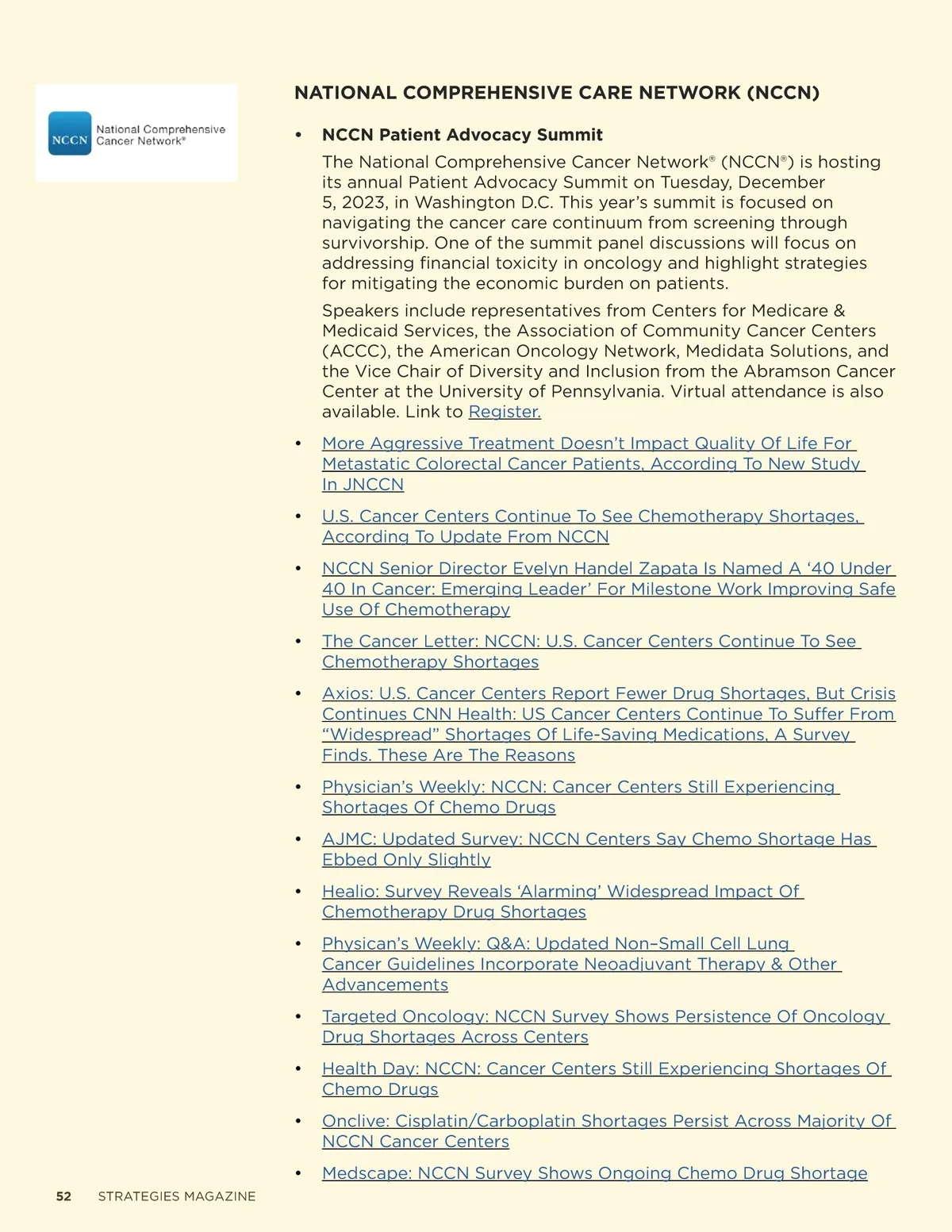 NCCN National Comprehensive Cancer Network®

NATIONAL COMPREHENSIVE CARE NETWORK (NCCN)

• NCCN Patient Advocacy Summit

The National Comprehensive Cancer Network® (NCCN®) is hosting its annual Patient Advocacy Summit on Tuesday, December 5, 2023, in Washington D.C. This year's summit is focused on navigating the cancer care continuum from screening through survivorship. One of the summit panel discussions will focus on addressing financial toxicity in oncology and highlight strategies for mitigating the economic burden on patients.

Speakers include representatives from Centers for Medicare & Medicaid Services, the Association of Community Cancer Centers (ACCC), the American Oncology Network, Medidata Solutions, and the Vice Chair of Diversity and Inclusion from the Abramson Cancer Center at the University of Pennsylvania. Virtual attendance is also available. Link to Register.

• More Aggressive Treatment Doesn't Impact Quality Of Life For Metastatic Colorectal Cancer Patients, According To New Study In JNCCN

• U.S. Cancer Centers Continue To See Chemotherapy Shortages, According To Update From NCCN

• NCCN Senior Director Evelyn Handel Zapata Is Named A '40 Under 40 In Cancer: Emerging Leader' For Milestone Work Improving Safe Use Of Chemotherapy

• The Cancer Letter: NCCN: U.S. Cancer Centers Continue To See Chemotherapy Shortages

• Axios: U.S. Cancer Centers Report Fewer Drug Shortages, But Crisis Continues CNN Health: US Cancer Centers Continue To Suffer From "Widespread" Shortages Of Life-Saving Medications, A Survey Finds. These Are The Reasons

• Physician's Weekly: NCCN: Cancer Centers Still Experiencing Shortages Of Chemo Drugs

• AJMC: Updated Survey: NCCN Centers Say Chemo Shortage Has Ebbed Only Slightly

• Healio: Survey Reveals 'Alarming' Widespread Impact Of Chemotherapy Drug Shortages

• Physican's Weekly: Q&A: Updated Non–Small Cell Lung Cancer Guidelines Incorporate Neoadjuvant Therapy & Other Advancements

• Targeted Oncology: NCCN Survey Shows Persistence Of Oncology Drug Shortages Across Centers

• Health Day: NCCN: Cancer Centers Still Experiencing Shortages Of Chemo Drugs

• Onclive: Cisplatin/Carboplatin Shortages Persist Across Majority Of NCCN Cancer Centers

• Medscape: NCCN Survey Shows Ongoing Chemo Drug Shortage

52 STRATEGIES MAGAZINE